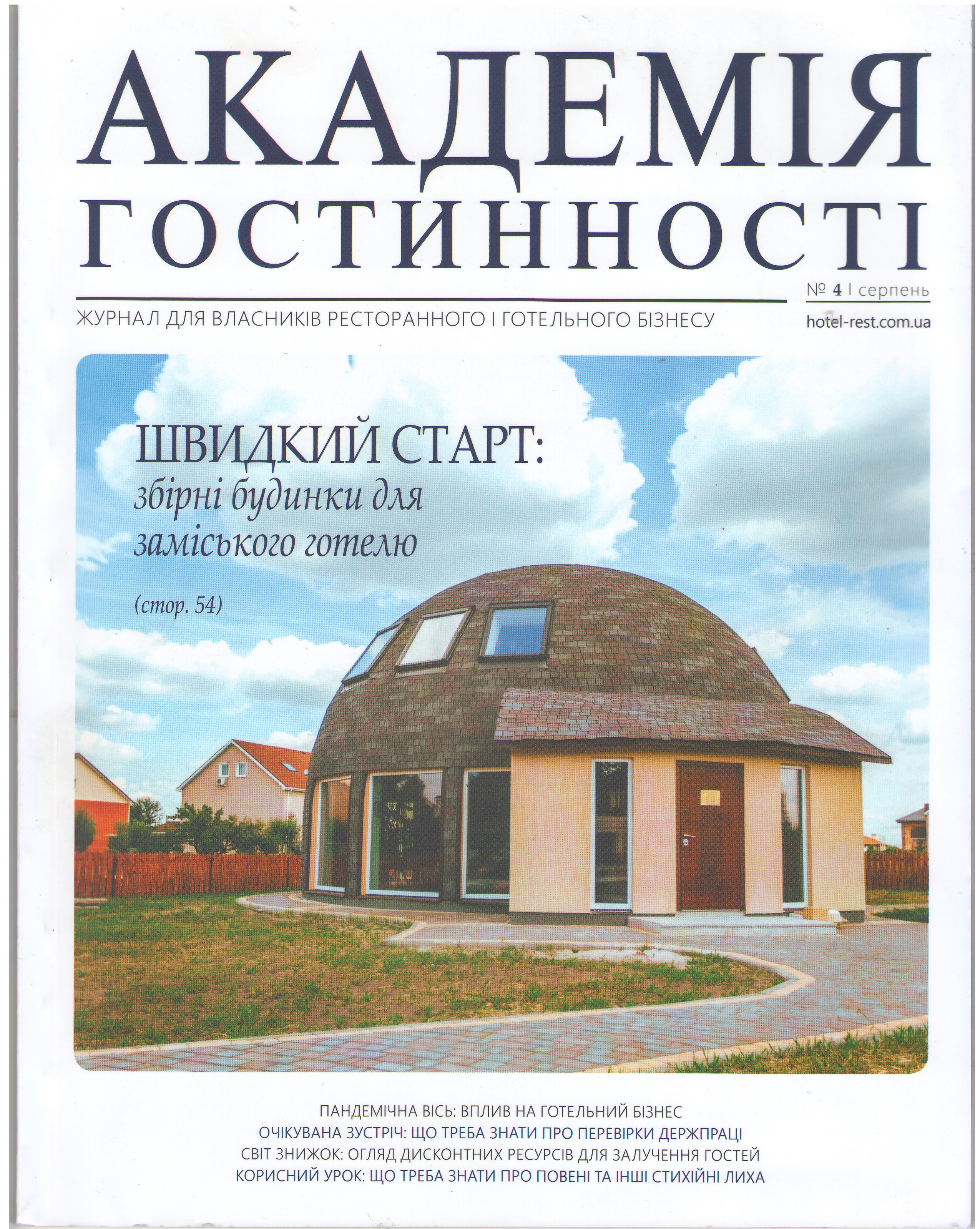 АКАДЕМІЯ
ГОСТИННОСТІ

№ 4 | серпень

ЖУРНАЛ ДЛЯ ВЛАСНИКІВ РЕСТОРАННОГО І ГОТЕЛЬНОГО БІЗНЕСУ

hotel-rest.com.ua

ШВИДКИЙ СТАРТ:
збірні будинки для заміського готелю

(стор. 54)

ПАНДЕМІЧНА ВІСЬ: ВПЛИВ НА ГОТЕЛЬНИЙ БІЗНЕС
ОЧІКУВАНА ЗУСТРІЧ: ЩО ТРЕБА ЗНАТИ ПРО ПЕРЕВІРКИ ДЕРЖПРАЦІ
СВІТ ЗНИЖОК: ОГЛЯД ДИСКОНТНИХ РЕСУРСІВ ДЛЯ ЗАЛУЧЕННЯ ГОСТЕЙ
КОРИСНИЙ УРОК: ЩО ТРЕБА ЗНАТИ ПРО ПОВЕНІ ТА ІНШІ СТИХІЙНІ ЛИХА